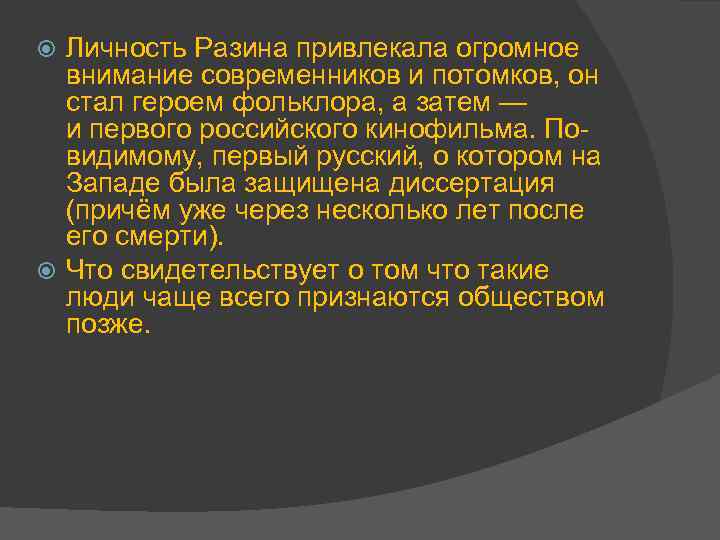 Личность Разина привлекала огромное внимание современников и потомков, он стал героем фольклора, а затем — и первого российского кинофильма. По-видимому, первый русский, о котором на Западе была защищена диссертация (причём уже через несколько лет после его смерти).

Что свидетельствует о том что такие люди чаще всего признаются обществом позже.